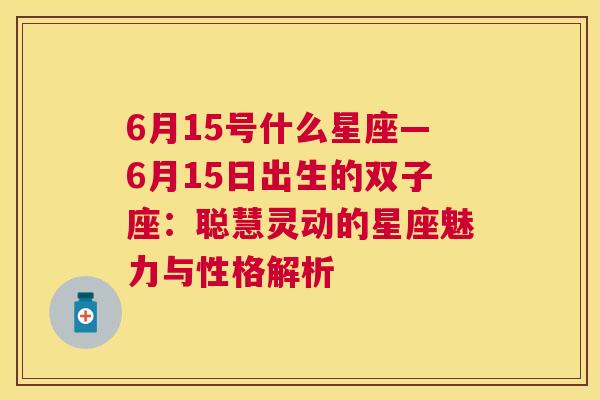 6月15号什么星座一6月15日出生的双子座：聪慧灵动的星座魅力与性格解析